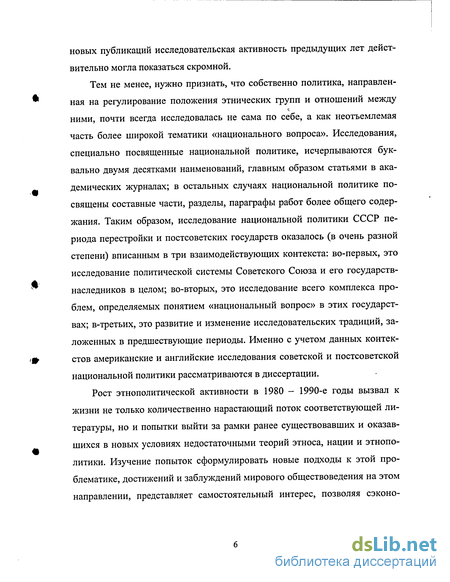 новых публикаций исследовательская активность предыдущих лет действительно могла показаться скромной.

Тем не менее, нужно признать, что собственно политика, направленная на регулирование положения этнических групп и отношений между ними, почти всегда исследовалась не сама по себе, а как неотъемлемая часть более широкой тематики «национального вопроса». Исследования, специально посвященные национальной политике, исчерпываются буквально двумя десятками наименований, главным образом статьями в академических журналах; в остальных случаях национальной политике посвящены составные части, разделы, параграфы работ более общего содержания. Таким образом, исследование национальной политики СССР периода перестройки и постсоветских государств оказалось (в очень разной степени) вписанным в три взаимодействующих контекста: во-первых, это исследование политической системы Советского Союза и его государств-наследников в целом; во-вторых, это исследование всего комплекса проблем, определяемых понятием «национальный вопрос» в этих государствах; в-третьих, это развитие и изменение исследовательских традиций, заложенных в предшествующие периоды. Именно с учетом данных контекстов американские и английские исследования советской и постсоветской национальной политики рассматриваются в диссертации.

Рост этнополитической активности в 1980 – 1990-е годы вызвал к жизни не только количественно нарастающий поток соответствующей литературы, но и попытки выйти за рамки ранее существовавших и оказавшихся в новых условиях недостаточными теорий этноса, нации и этнополитики. Изучение попыток сформулировать новые подходы к этой проблематике, достижений и заблуждений мирового обществоведения на этом направлении, представляет самостоятельный интерес, позволяя сэконо-

6

dsLib.net
библиотека диссертаций